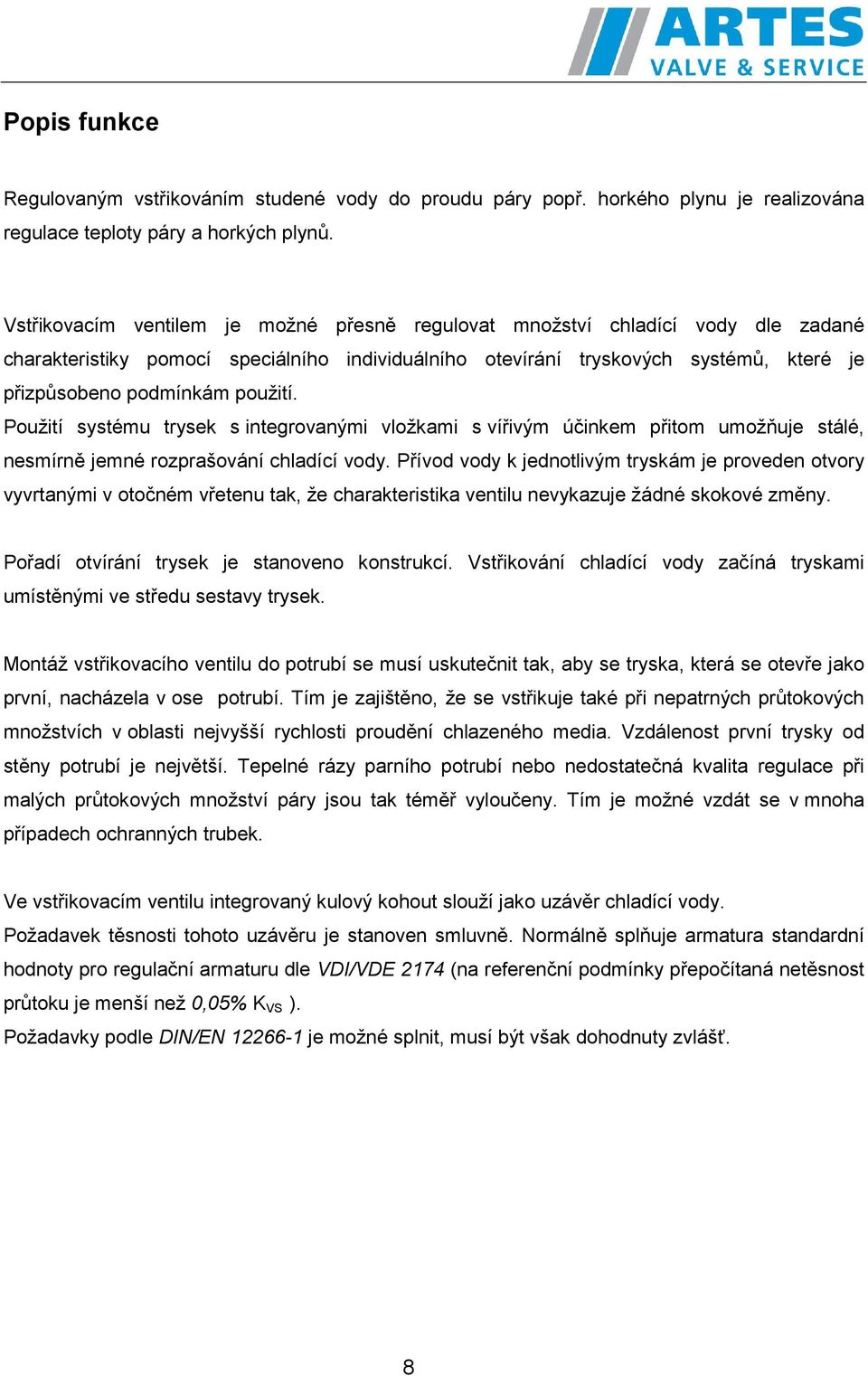 ARTES
VALVE & SERVICE

Popis funkce

Regulovaným vstřikováním studené vody do proudu páry popř. horkého plynu je realizována regulace teploty páry a horkých plynů.

Vstřikovacím ventilem je možné přesně regulovat množství chladící vody dle zadané charakteristiky pomocí speciálního individuálního otevírání tryskových systémů, které je přizpůsobeno podmínkám použití.
Použití systému trysek s integrovanými vložkami s vířivým účinkem přitom umožňuje stálé, nesmírně jemné rozprašování chladící vody. Přívod vody k jednotlivým tryskám je proveden otvory vyvrtanými v otočném vřetenu tak, že charakteristika ventilu nevykazuje žádné skokové změny.

Pořadí otvírání trysek je stanoveno konstrukcí. Vstřikování chladící vody začíná tryskami umístěnými ve středu sestavy trysek.

Montáž vstřikovacího ventilu do potrubí se musí uskutečnit tak, aby se tryska, která se otevře jako první, nacházela v ose potrubí. Tím je zajištěno, že se vstřikuje také při nepatrných průtokových množstvích v oblasti nejvyšší rychlosti proudění chlazeného media. Vzdálenost první trysky od stěny potrubí je největší. Tepelné rázy parního potrubí nebo nedostatečná kvalita regulace při malých průtokových množství páry jsou tak téměř vyloučeny. Tím je možné vzdát se v mnoha případech ochranných trubek.

Ve vstřikovacím ventilu integrovaný kulový kohout slouží jako uzávěr chladící vody.
Požadavek těsnosti tohoto uzávěru je stanoven smluvně. Normálně splňuje armatura standardní hodnoty pro regulační armaturu dle VDI/VDE 2174 (na referenční podmínky přepočítaná netěsnost průtoku je menší než 0,05% $K_{VS}$ ).
Požadavky podle DIN/EN 12266-1 je možné splnit, musí být však dohodnuty zvlášť.

8